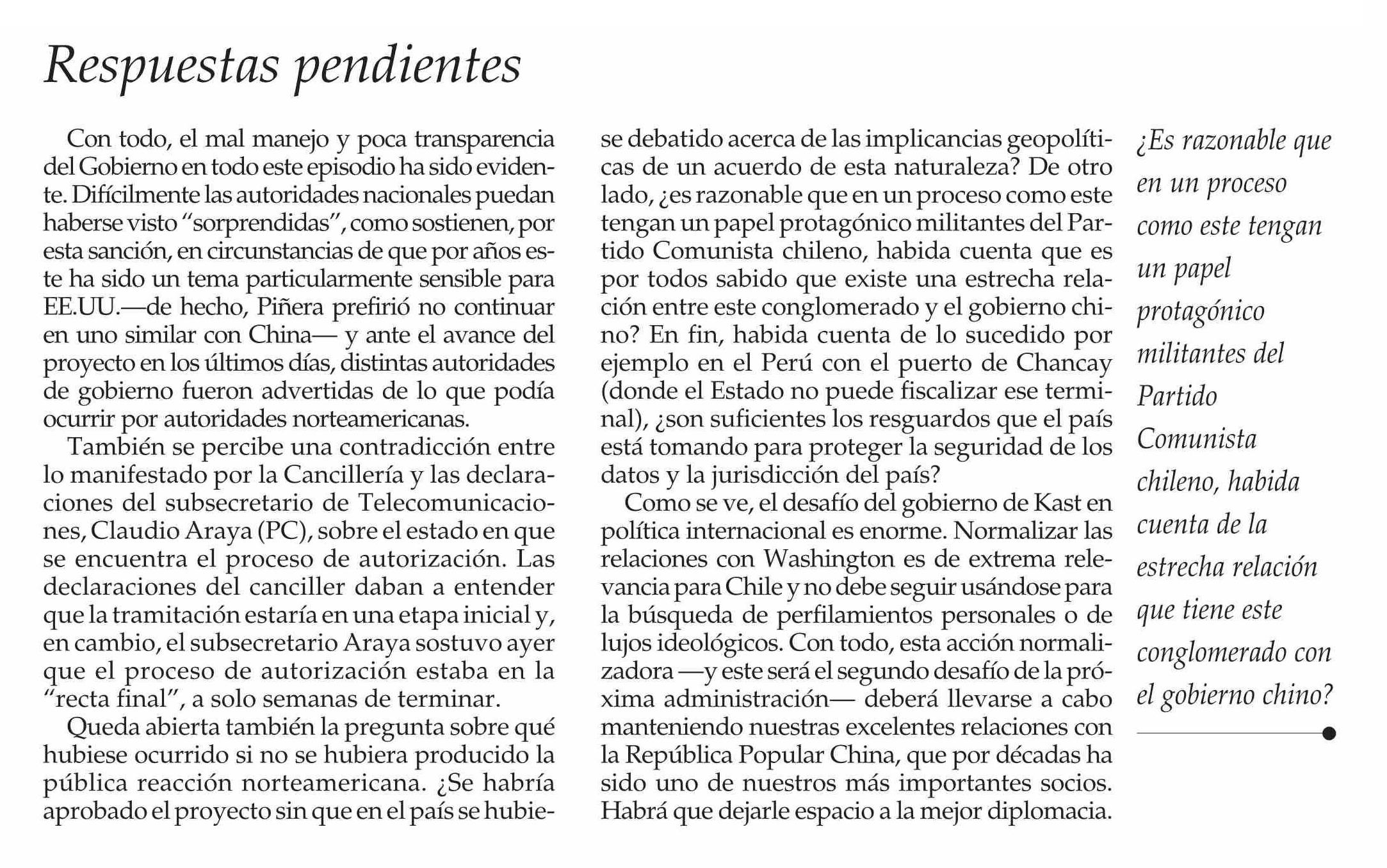 Respuestas pendientes

Con todo, el mal manejo y poca transparencia del Gobierno en todo este episodio ha sido evidente. Difícilmente las autoridades nacionales puedan haberse visto “sorprendidas”, como sostienen, por esta sanción, en circunstancias de que por años este ha sido un tema particularmente sensible para EE.UU.—de hecho, Piñera prefirió no continuar en uno similar con China— y ante el avance del proyecto en los últimos días, distintas autoridades de gobierno fueron advertidas de lo que podía ocurrir por autoridades norteamericanas.

También se percibe una contradicción entre lo manifestado por la Cancillería y las declaraciones del subsecretario de Telecomunicaciones, Claudio Araya (PC), sobre el estado en que se encuentra el proceso de autorización. Las declaraciones del canciller daban a entender que la tramitación estaría en una etapa inicial y, en cambio, el subsecretario Araya sostuvo ayer que el proceso de autorización estaba en la “recta final”, a solo semanas de terminar.

Queda abierta también la pregunta sobre qué hubiese ocurrido si no se hubiera producido la pública reacción norteamericana. ¿Se habría aprobado el proyecto sin que en el país se hubiese debatido acerca de las implicancias geopolíticas de un acuerdo de esta naturaleza? De otro lado, ¿es razonable que en un proceso como este tengan un papel protagónico militantes del Partido Comunista chileno, habida cuenta que es por todos sabido que existe una estrecha relación entre este conglomerado y el gobierno chino? En fin, habida cuenta de lo sucedido por ejemplo en el Perú con el puerto de Chancay (donde el Estado no puede fiscalizar ese terminal), ¿son suficientes los resguardos que el país está tomando para proteger la seguridad de los datos y la jurisdicción del país?

Como se ve, el desafío del gobierno de Kast en política internacional es enorme. Normalizar las relaciones con Washington es de extrema relevancia para Chile y no debe seguir usándose para la búsqueda de perfilamientos personales o de lujos ideológicos. Con todo, esta acción normalizadora —y este será el segundo desafío de la próxima administración— deberá llevarse a cabo manteniendo nuestras excelentes relaciones con la República Popular China, que por décadas ha sido uno de nuestros más importantes socios. Habrá que dejarle espacio a la mejor diplomacia.

¿Es razonable que en un proceso como este tengan un papel protagónico militantes del Partido Comunista chileno, habida cuenta de la estrecha relación que tiene este conglomerado con el gobierno chino?